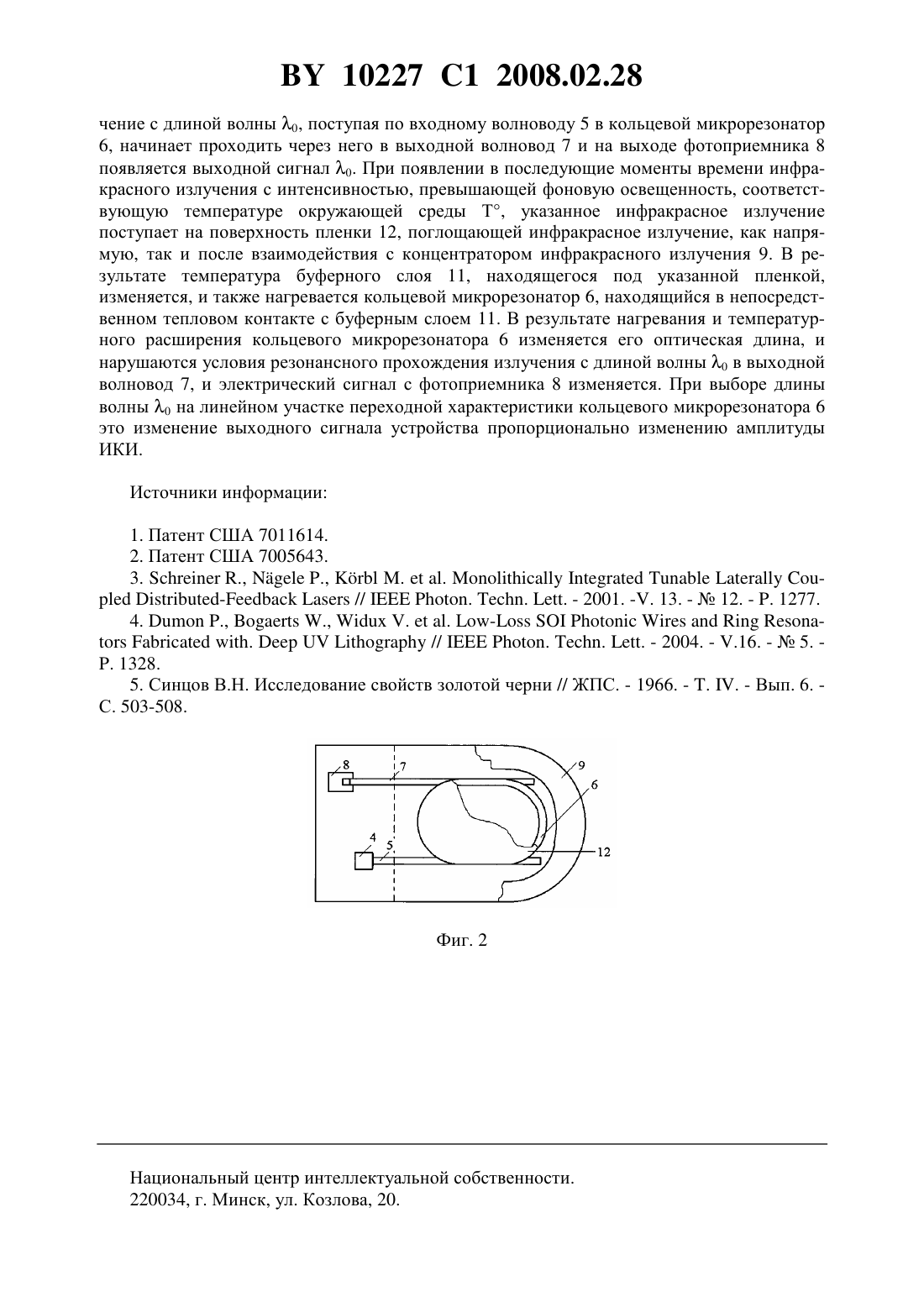 BY 10227 C1 2008.02.28

чение с длиной волны $\lambda_0$, поступая по входному волноводу 5 в кольцевой микрорезонатор 6, начинает проходить через него в выходной волновод 7 и на выходе фотоприемника 8 появляется выходной сигнал $\lambda_0$. При появлении в последующие моменты времени инфракрасного излучения с интенсивностью, превышающей фоновую освещенность, соответствующую температуре окружающей среды T°, указанное инфракрасное излучение поступает на поверхность пленки 12, поглощающей инфракрасное излучение, как напрямую, так и после взаимодействия с концентратором инфракрасного излучения 9. В результате температура буферного слоя 11, находящегося под указанной пленкой, изменяется, и также нагревается кольцевой микрорезонатор 6, находящийся в непосредственном тепловом контакте с буферным слоем 11. В результате нагревания и температурного расширения кольцевого микрорезонатора 6 изменяется его оптическая длина, и нарушаются условия резонансного прохождения излучения с длиной волны $\lambda_0$ в выходной волновод 7, и электрический сигнал с фотоприемника 8 изменяется. При выборе длины волны $\lambda_0$ на линейном участке переходной характеристики кольцевого микрорезонатора 6 это изменение выходного сигнала устройства пропорционально изменению амплитуды ИКИ.

Источники информации:

1. Патент США 7011614.
2. Патент США 7005643.
3. Schreiner R., Nägele P., Körbl M. et al. Monolithically Integrated Tunable Laterally Coupled Distributed-Feedback Lasers // IEEE Photon. Techn. Lett. - 2001. -V. 13. - № 12. - P. 1277.
4. Dumon P., Bogaerts W., Widux V. et al. Low-Loss SOI Photonic Wires and Ring Resonators Fabricated with. Deep UV Lithography // IEEE Photon. Techn. Lett. - 2004. - V.16. - № 5. - P. 1328.
5. Синцов В.Н. Исследование свойств золотой черни // ЖПС. - 1966. - Т. IV. - Вып. 6. - С. 503-508.

8
7
9
6
4
5
12

Фиг. 2

Национальный центр интеллектуальной собственности.
220034, г. Минск, ул. Козлова, 20.